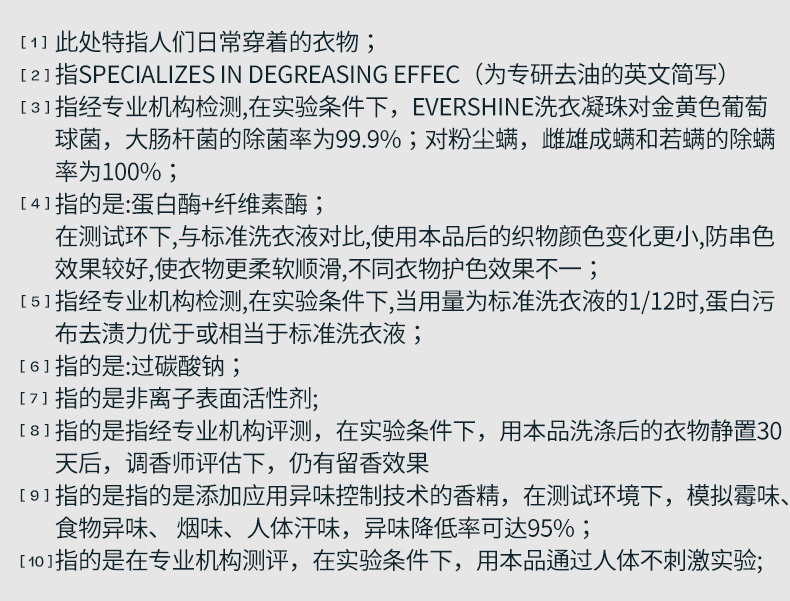 [1] 此处特指人们日常穿着的衣物；
[2] 指SPECIALIZES IN DEGREASING EFFEC（为专研去油的英文简写）
[3] 指经专业机构检测,在实验条件下，EVERSHINE洗衣凝珠对金黄色葡萄球菌，大肠杆菌的除菌率为99.9%；对粉尘螨，雌雄成螨和若螨的除螨率为100%；
[4] 指的是:蛋白酶+纤维素酶；
在测试环下,与标准洗衣液对比,使用本品后的织物颜色变化更小,防串色效果较好,使衣物更柔软顺滑,不同衣物护色效果不一；
[5] 指经专业机构检测,在实验条件下,当用量为标准洗衣液的1/12时,蛋白污布去渍力优于或相当于标准洗衣液；
[6] 指的是:过碳酸钠；
[7] 指的是非离子表面活性剂;
[8] 指的是指经专业机构评测，在实验条件下，用本品洗涤后的衣物静置30天后，调香师评估下，仍有留香效果
[9] 指的是指的是添加应用异味控制技术的香精，在测试环境下，模拟霉味、食物异味、 烟味、人体汗味，异味降低率可达95%；
[10] 指的是在专业机构测评，在实验条件下，用本品通过人体不刺激实验;